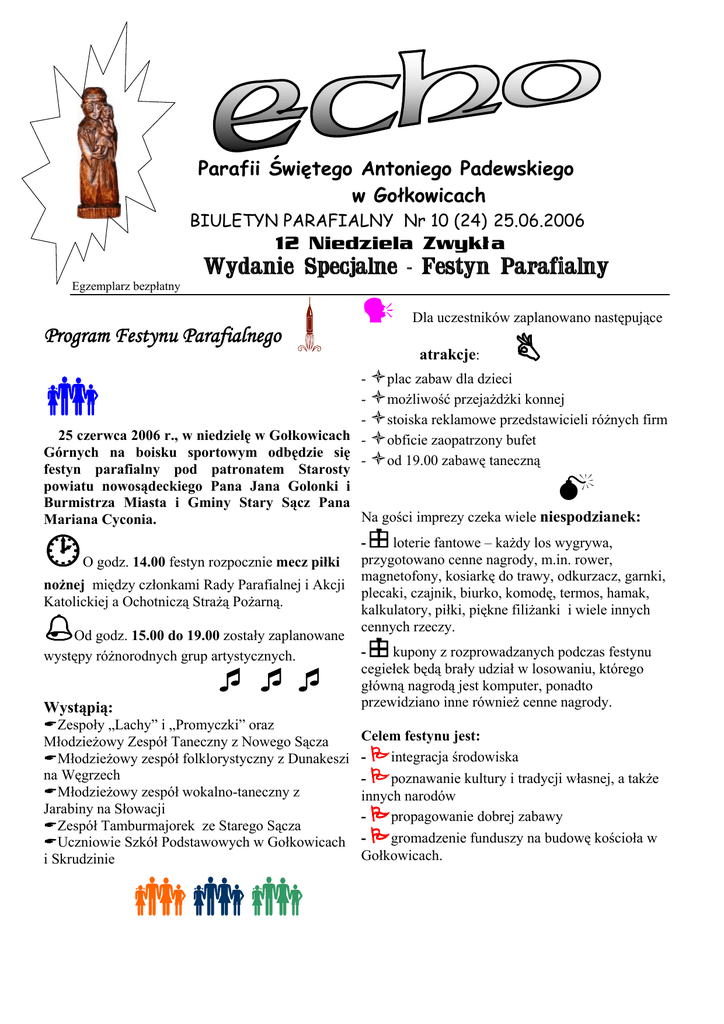 echo

Parafii Świętego Antoniego Padewskiego w Gołkowicach

BIULETYN PARAFIALNY Nr 10 (24) 25.06.2006

12 Niedziela Zwykła

Wydanie Specjalne - Festyn Parafialny

Egzemplarz bezpłatny

Program Festynu Parafialnego

25 czerwca 2006 r., w niedzielę w Gołkowicach Górnych na boisku sportowym odbędzie się festyn parafialny pod patronatem Starosty powiatu nowosądeckiego Pana Jana Golonki i Burmistrza Miasta i Gminy Stary Sącz Pana Mariana Cyconia.

O godz. 14.00 festyn rozpocznie mecz piłki nożnej między członkami Rady Parafialnej i Akcji Katolickiej a Ochotniczą Strażą Pożarną.

Od godz. 15.00 do 19.00 zostały zaplanowane występy różnorodnych grup artystycznych.

Wystąpią:
Zespoły „Lachy" i „Promyczki" oraz Młodzieżowy Zespół Taneczny z Nowego Sącza
Młodzieżowy zespół folklorystyczny z Dunakeszi na Węgrzech
Młodzieżowy zespół wokalno-taneczny z Jarabiny na Słowacji
Zespół Tamburmajorek ze Starego Sącza
Uczniowie Szkół Podstawowych w Gołkowicach i Skrudzinie

Dla uczestników zaplanowano następujące atrakcje:
- plac zabaw dla dzieci
- możliwość przejażdżki konnej
- stoiska reklamowe przedstawicieli różnych firm
- obficie zaopatrzony bufet
- od 19.00 zabawę taneczną

Na gości imprezy czeka wiele niespodzianek:
- loterie fantowe – każdy los wygrywa, przygotowano cenne nagrody, m.in. rower, magnetofony, kosiarkę do trawy, odkurzacz, garnki, plecaki, czajnik, biurko, komodę, termos, hamak, kalkulatory, piłki, piękne filiżanki i wiele innych cennych rzeczy.
- kupony z rozprowadzanych podczas festynu cegiełek będą brały udział w losowaniu, którego główną nagrodą jest komputer, ponadto przewidziano inne również cenne nagrody.

Celem festynu jest:
- integracja środowiska
- poznawanie kultury i tradycji własnej, a także innych narodów
- propagowanie dobrej zabawy
- gromadzenie funduszy na budowę kościoła w Gołkowicach.